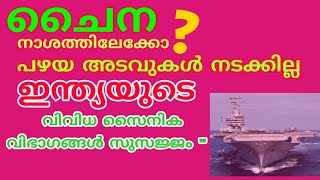 ചൈന ?
നാശത്തിലേക്കോ
പഴയ അടവുകൾ നടക്കില്ല
ഇന്ത്യയുടെ
വിവിധ സൈനിക
വിഭാഗങ്ങൾ സുസജ്ജം -